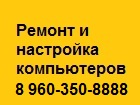 Ремонт и настройка компьютеров 8 960-350-8888